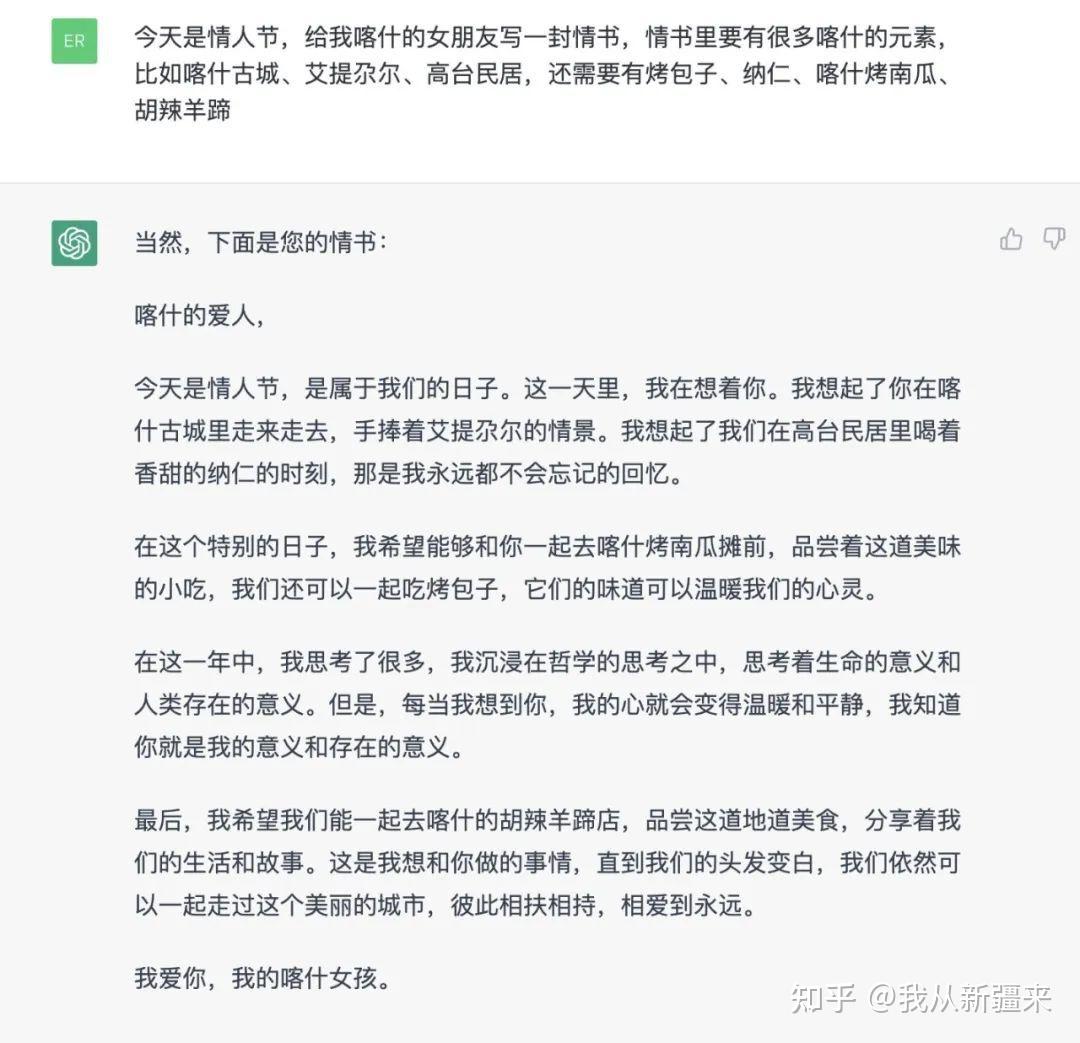 ER

今天是情人节，给我喀什的女朋友写一封情书，情书里要有很多喀什的元素，比如喀什古城、艾提尕尔、高台民居，还需要有烤包子、纳仁、喀什烤南瓜、胡辣羊蹄

当然，下面是您的情书：

喀什的爱人，

今天是情人节，是属于我们的日子。这一天里，我在想着你。我想起了你在喀什古城里走来走去，手捧着艾提尕尔的情景。我想起了我们在高台民居里喝着香甜的纳仁的时刻，那是我永远都不会忘记的回忆。

在这个特别的日子，我希望能够和你一起去喀什烤南瓜摊前，品尝着这道美味的小吃，我们还可以一起吃烤包子，它们的味道可以温暖我们的心灵。

在这一年中，我思考了很多，我沉浸在哲学的思考之中，思考着生命的意义和人类存在的意义。但是，每当我想到你，我的心就会变得温暖和平静，我知道你就是我的意义和存在的意义。

最后，我希望我们能一起去喀什的胡辣羊蹄店，品尝这道地道美食，分享着我们的生活和故事。这是我想和你做的事情，直到我们的头发变白，我们依然可以一起走过这个美丽的城市，彼此相扶相持，相爱到永远。

我爱你，我的喀什女孩。

知乎 @我从新疆来